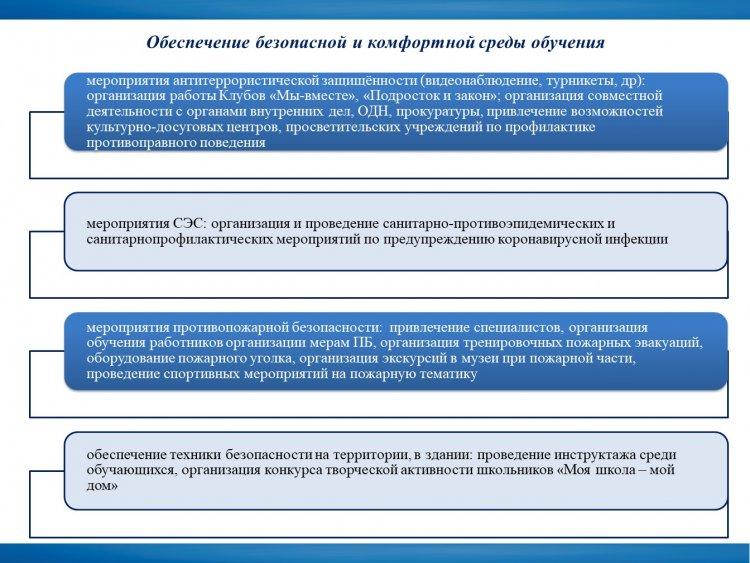 Обеспечение безопасной и комфортной среды обучения

мероприятия антитеррористической защищённости (видеонаблюдение, турникеты, др): организация работы Клубов «Мы-вместе», «Подросток и закон»; организация совместной деятельности с органами внутренних дел, ОДН, прокуратуры, привлечение возможностей культурно-досуговых центров, просветительских учреждений по профилактике противоправного поведения

мероприятия СЭС: организация и проведение санитарно-противоэпидемических и санитарнопрофилактических мероприятий по предупреждению коронавирусной инфекции

мероприятия противопожарной безопасности: привлечение специалистов, организация обучения работников организации мерам ПБ, организация тренировочных пожарных эвакуаций, оборудование пожарного уголка, организация экскурсий в музеи при пожарной части, проведение спортивных мероприятий на пожарную тематику

обеспечение техники безопасности на территории, в здании: проведение инструктажа среди обучающихся, организация конкурса творческой активности школьников «Моя школа – мой дом»